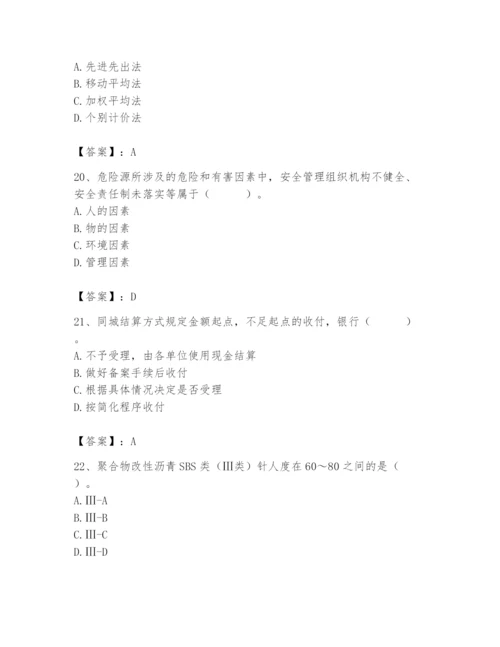 A. 先进先出法
B. 移动平均法
C. 加权平均法
D. 个别计价法

【答案】：A

20、危险源所涉及的危险和有害因素中，安全管理组织机构不健全、安全责任制未落实等属于（　　）。
A. 人的因素
B. 物的因素
C. 环境因素
D. 管理因素

【答案】：D

21、同城结算方式规定金额起点，不足起点的收付，银行（　　）。
A. 不予受理，由各单位使用现金结算
B. 做好备案手续后收付
C. 根据具体情况决定是否受理
D. 按简化程序收付

【答案】：A

22、聚合物改性沥青 SBS 类（III类）针人度在 60～80 之间的是（　　）。
A. III-A
B. III-B
C. III-C
D. III-D